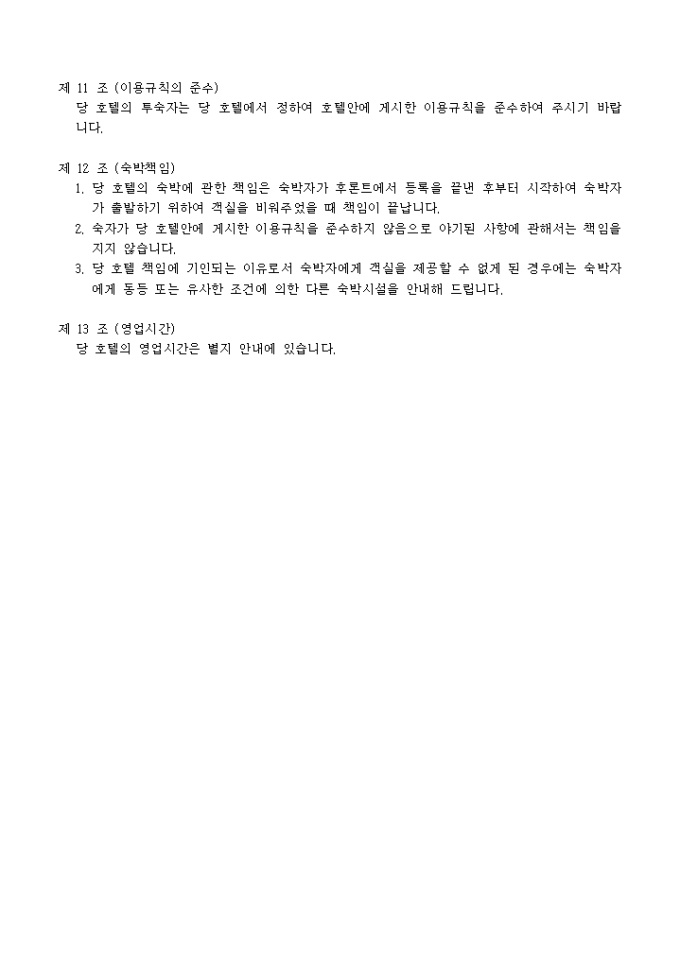 제 11 조 (이용규칙의 준수)
당 호텔의 투숙자는 당 호텔에서 정하여 호텔안에 게시한 이용규칙을 준수하여 주시기 바랍니다.

제 12 조 (숙박책임)
1. 당 호텔의 숙박에 관한 책임은 숙박자가 후론트에서 등록을 끝낸 후부터 시작하여 숙박자가 출발하기 위하여 객실을 비워주었을 때 책임이 끝납니다.
2. 숙자가 당 호텔안에 게시한 이용규칙을 준수하지 않음으로 야기된 사항에 관해서는 책임을 지지 않습니다.
3. 당 호텔 책임에 기인되는 이유로서 숙박자에게 객실을 제공할 수 없게 된 경우에는 숙박자에게 동등 또는 유사한 조건에 의한 다른 숙박시설을 안내해 드립니다.

제 13 조 (영업시간)
당 호텔의 영업시간은 별지 안내에 있습니다.